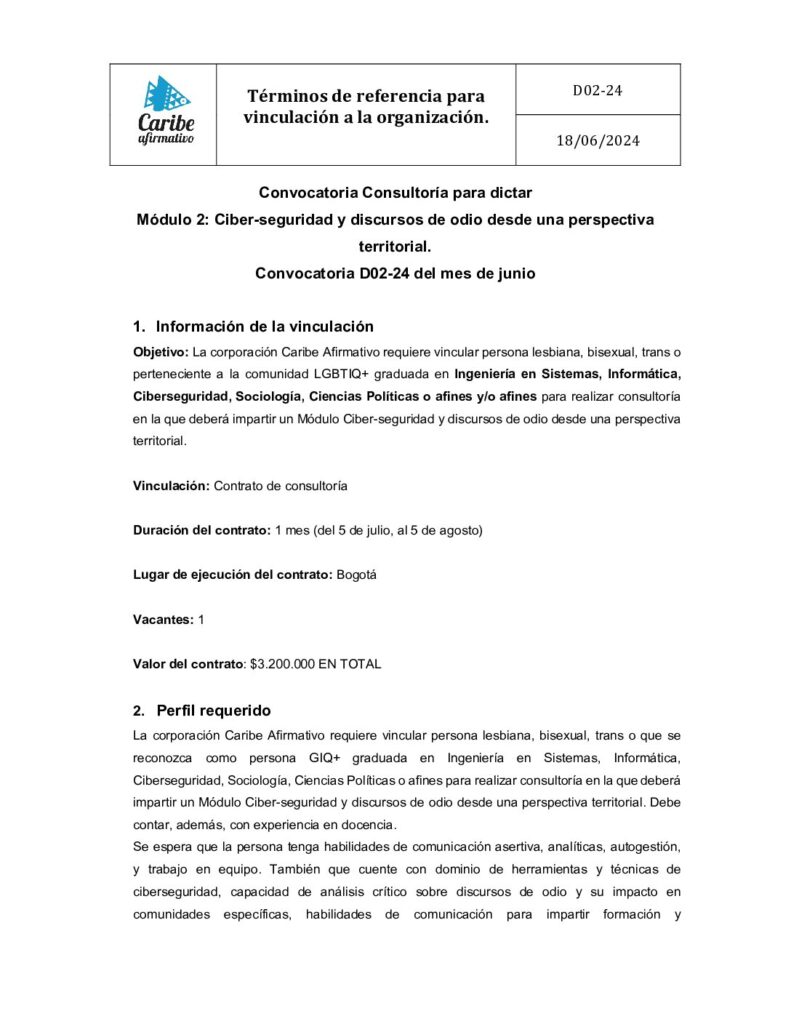 | Caribe afirmativo | Términos de referencia para vinculación a la organización. | D02-24 |
|---|---|---|
| | | 18/06/2024 |

Convocatoria Consultoría para dictar
Módulo 2: Ciber-seguridad y discursos de odio desde una perspectiva territorial.
Convocatoria D02-24 del mes de junio

1. Información de la vinculación

Objetivo: La corporación Caribe Afirmativo requiere vincular persona lesbiana, bisexual, trans o perteneciente a la comunidad LGBTIQ+ graduada en Ingeniería en Sistemas, Informática, Ciberseguridad, Sociología, Ciencias Políticas o afines y/o afines para realizar consultoría en la que deberá impartir un Módulo Ciber-seguridad y discursos de odio desde una perspectiva territorial.

Vinculación: Contrato de consultoría

Duración del contrato: 1 mes (del 5 de julio, al 5 de agosto)

Lugar de ejecución del contrato: Bogotá

Vacantes: 1

Valor del contrato: $3.200.000 EN TOTAL

2. Perfil requerido

La corporación Caribe Afirmativo requiere vincular persona lesbiana, bisexual, trans o que se reconozca como persona GIQ+ graduada en Ingeniería en Sistemas, Informática, Ciberseguridad, Sociología, Ciencias Políticas o afines para realizar consultoría en la que deberá impartir un Módulo Ciber-seguridad y discursos de odio desde una perspectiva territorial. Debe contar, además, con experiencia en docencia.
Se espera que la persona tenga habilidades de comunicación asertiva, analíticas, autogestión, y trabajo en equipo. También que cuente con dominio de herramientas y técnicas de ciberseguridad, capacidad de análisis crítico sobre discursos de odio y su impacto en comunidades específicas, habilidades de comunicación para impartir formación y